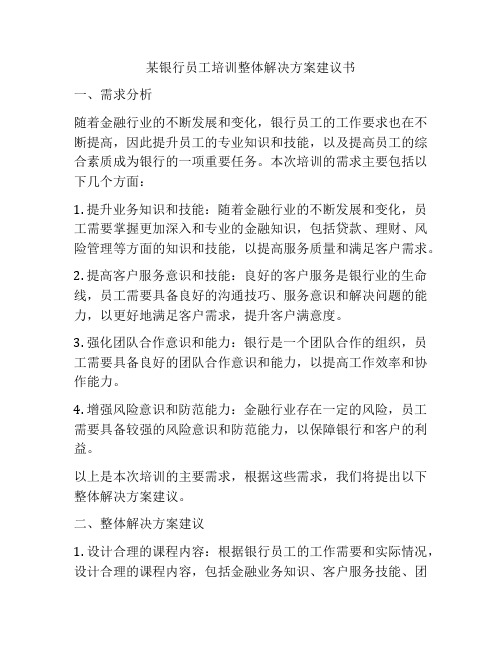 某银行员工培训整体解决方案建议书

一、需求分析

随着金融行业的不断发展和变化，银行员工的工作要求也在不断提高，因此提升员工的专业知识和技能，以及提高员工的综合素质成为银行的一项重要任务。本次培训的需求主要包括以下几个方面：

1. 提升业务知识和技能：随着金融行业的不断发展和变化，员工需要掌握更加深入和专业的金融知识，包括贷款、理财、风险管理等方面的知识和技能，以提高服务质量和满足客户需求。

2. 提高客户服务意识和技能：良好的客户服务是银行业的生命线，员工需要具备良好的沟通技巧、服务意识和解决问题的能力，以更好地满足客户需求，提升客户满意度。

3. 强化团队合作意识和能力：银行是一个团队合作的组织，员工需要具备良好的团队合作意识和能力，以提高工作效率和协作能力。

4. 增强风险意识和防范能力：金融行业存在一定的风险，员工需要具备较强的风险意识和防范能力，以保障银行和客户的利益。

以上是本次培训的主要需求，根据这些需求，我们将提出以下整体解决方案建议。

二、整体解决方案建议

1. 设计合理的课程内容：根据银行员工的工作需要和实际情况，设计合理的课程内容，包括金融业务知识、客户服务技能、团